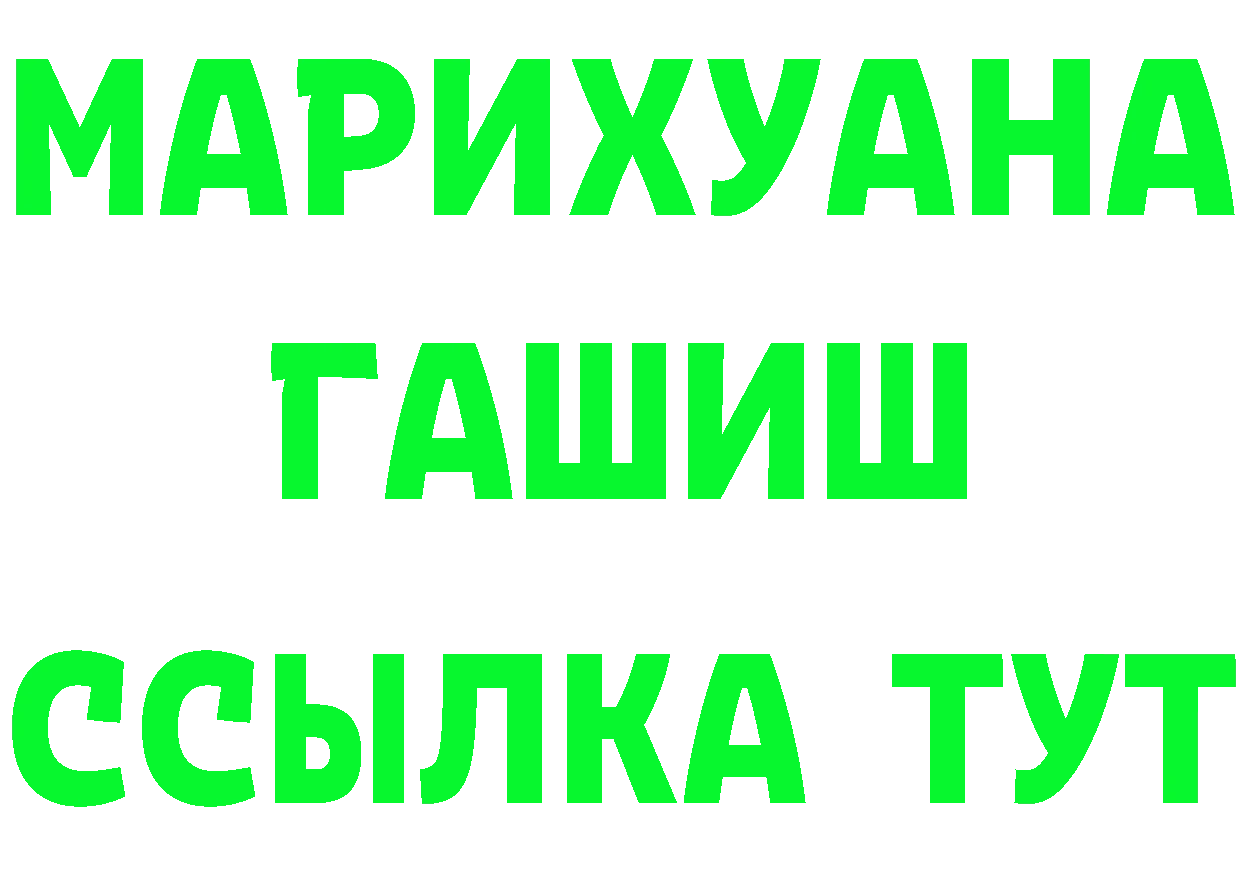 МАРИХУАНА
ГАШИШ
ССЫЛКА ТУТ